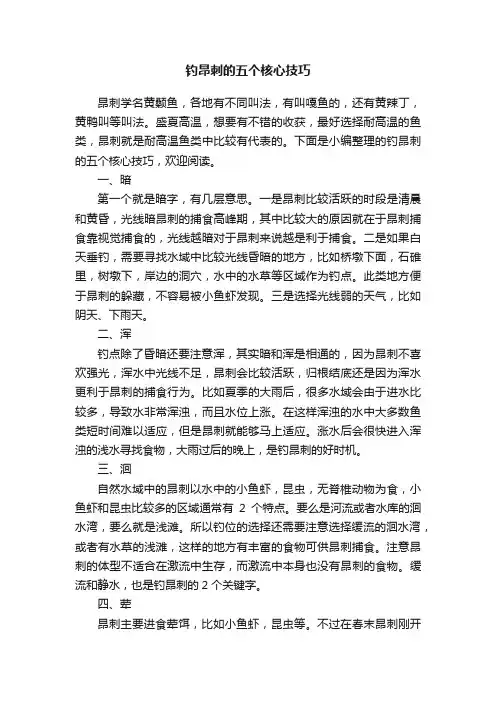 钓昂刺的五个核心技巧

昂刺学名黄颡鱼，各地有不同叫法，有叫嘎鱼的，还有黄辣丁，黄鸭叫等叫法。盛夏高温，想要有不错的收获，最好选择耐高温的鱼类，昂刺就是耐高温鱼类中比较有代表的。下面是小编整理的钓昂刺的五个核心技巧，欢迎阅读。

一、暗

第一个就是暗字，有几层意思。一是昂刺比较活跃的时段是清晨和黄昏，光线暗昂刺的捕食高峰期，其中比较大的原因就在于昂刺捕食靠视觉捕食的，光线越暗对于昂刺来说越是利于捕食。二是如果白天垂钓，需要寻找水域中比较光线昏暗的地方，比如桥墩下面，石碓里，树墩下，岸边的洞穴，水中的水草等区域作为钓点。此类地方便于昂刺的躲藏，不容易被小鱼虾发现。三是选择光线弱的天气，比如阴天、下雨天。

二、浑

钓点除了昏暗还要注意浑，其实暗和浑是相通的，因为昂刺不喜欢强光，浑水中光线不足，昂刺会比较活跃，归根结底还是因为浑水更利于昂刺的捕食行为。比如夏季的大雨后，很多水域会由于进水比较多，导致水非常浑浊，而且水位上涨。在这样浑浊的水中大多数鱼类短时间难以适应，但是昂刺就能够马上适应。涨水后会很快进入浑浊的浅水寻找食物，大雨过后的晚上，是钓昂刺的好时机。

三、洄

自然水域中的昂刺以水中的小鱼虾，昆虫，无脊椎动物为食，小鱼虾和昆虫比较多的区域通常有 2 个特点。要么是河流或者水库的洄水湾，要么就是浅滩。所以钓位的选择还需要注意选择缓流的洄水湾，或者有水草的浅滩，这样的地方有丰富的食物可供昂刺捕食。注意昂刺的体型不适合在激流中生存，而激流中本身也没有昂刺的食物。缓流和静水，也是钓昂刺的 2 个关键字。

四、荤

昂刺主要进食荤饵，比如小鱼虾，昆虫等。不过在春末昂刺刚开